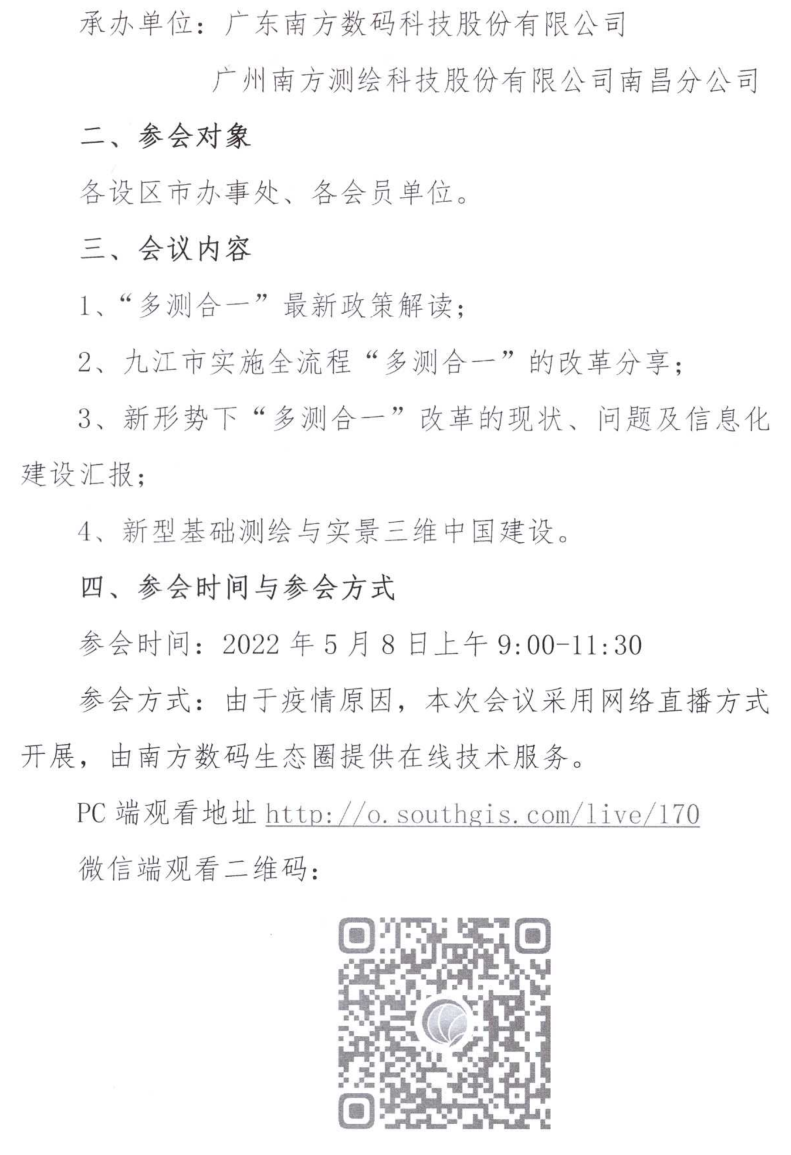 承办单位：广东南方数码科技股份有限公司

广州南方测绘科技股份有限公司南昌分公司

二、参会对象

各设区市办事处、各会员单位。

三、会议内容

1、“多测合一”最新政策解读；

2、九江市实施全流程“多测合一”的改革分享；

3、新形势下“多测合一”改革的现状、问题及信息化建设汇报；

4、新型基础测绘与实景三维中国建设。

四、参会时间与参会方式

参会时间：2022 年 5 月 8 日上午 9:00-11:30

参会方式：由于疫情原因，本次会议采用网络直播方式开展，由南方数码生态圈提供在线技术服务。

PC 端观看地址 http://o.southgis.com/live/170

微信端观看二维码：